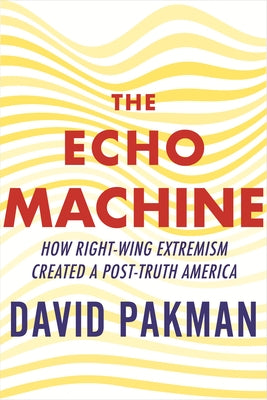 THE
ECHO
MACHINE

HOW RIGHT-WING EXTREMISM
CREATED A POST-TRUTH AMERICA

DAVID PAKMAN